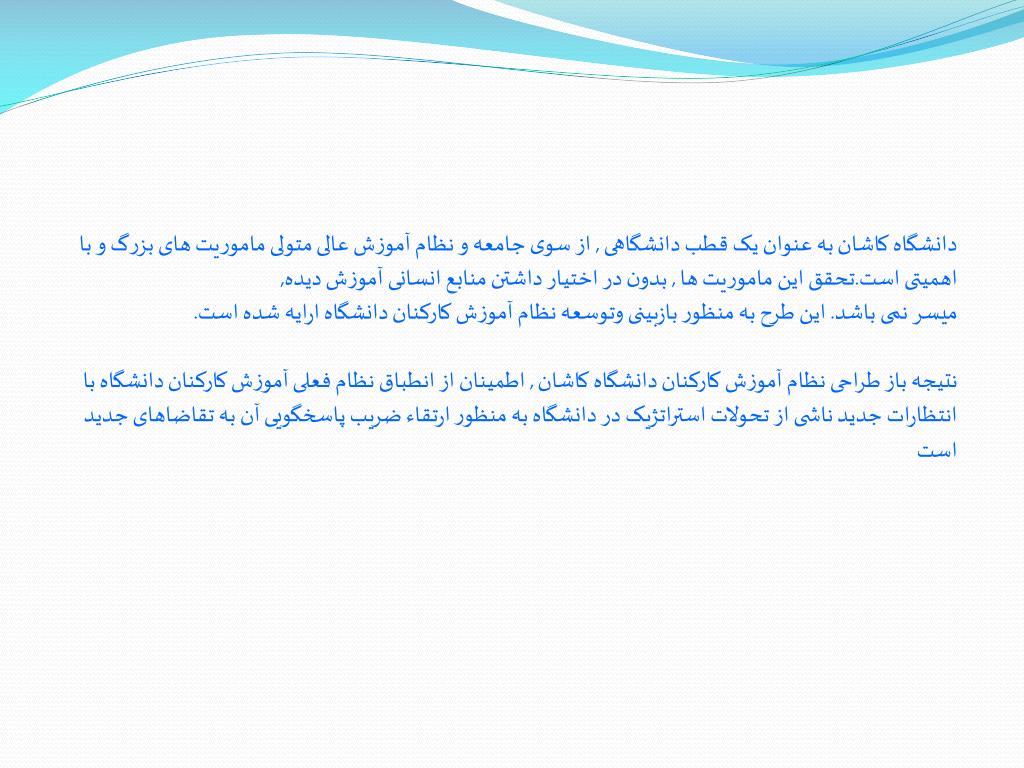 دانشگاه کاشان به عنوان یک قطب دانشگاهی , از سوی جامعه و نظام آموزش عالی متولی ماموریت های بزرگ و با اهمیتی است.تحقق این ماموریت ها , بدون در اختیار داشتن منابع انسانی آموزش دیده,
میسر نمی باشد. این طرح به منظور بازبینی وتوسعه نظام آموزش کارکنان دانشگاه ارایه شده است.

نتیجه باز طراحی نظام آموزش کارکنان دانشگاه کاشان , اطمینان از انطباق نظام فعلی آموزش کارکنان دانشگاه با انتظارات جدید ناشی از تحولات استراتژیک در دانشگاه به منظور ارتقاء ضریب پاسخگویی آن به تقاضاهای جدید است